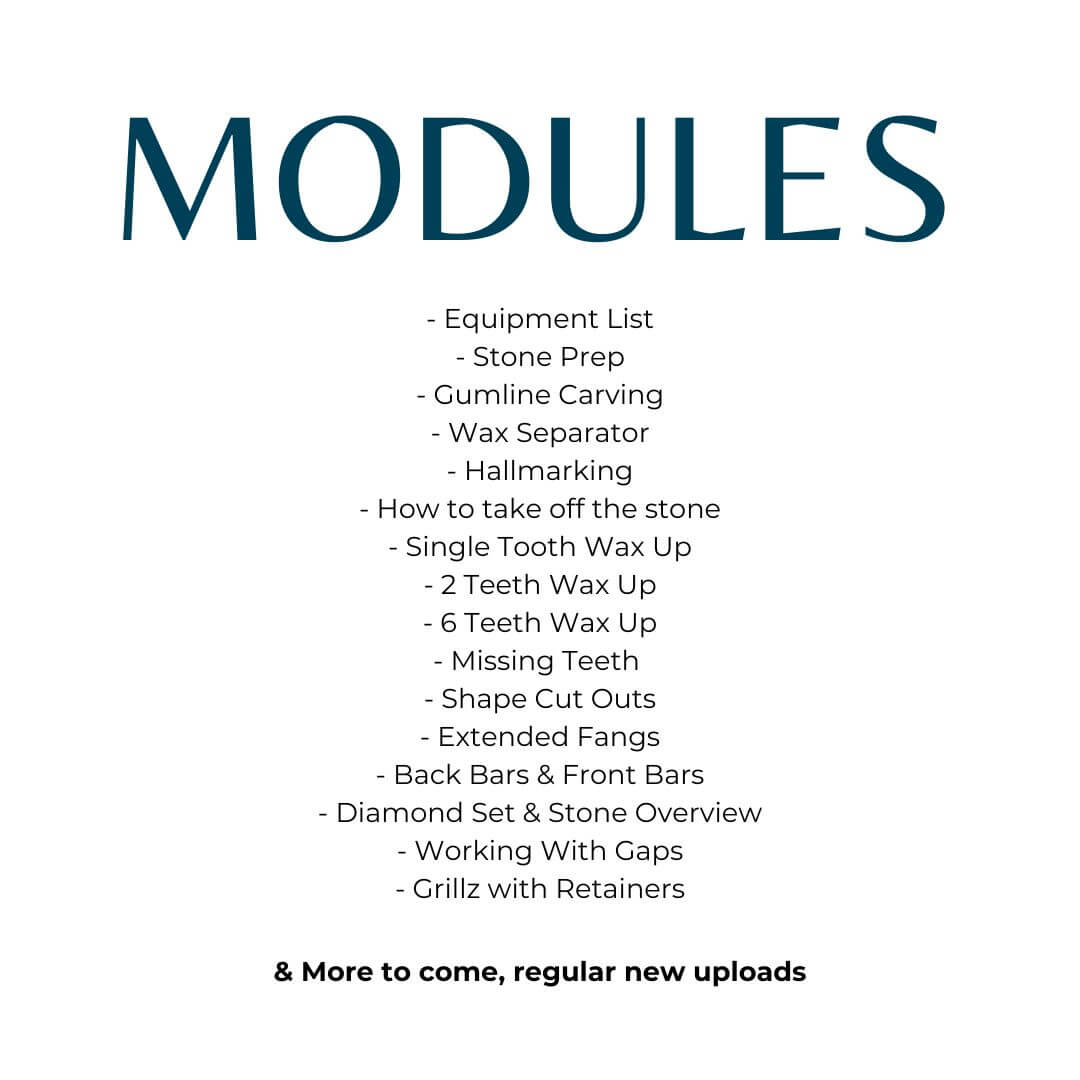 MODULES

- Equipment List
- Stone Prep
- Gumline Carving
- Wax Separator
- Hallmarking
- How to take off the stone
- Single Tooth Wax Up
- 2 Teeth Wax Up
- 6 Teeth Wax Up
- Missing Teeth
- Shape Cut Outs
- Extended Fangs
- Back Bars & Front Bars
- Diamond Set & Stone Overview
- Working With Gaps
- Grillz with Retainers

& More to come, regular new uploads